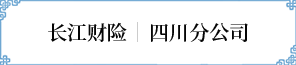 长江财险 | 四川分公司